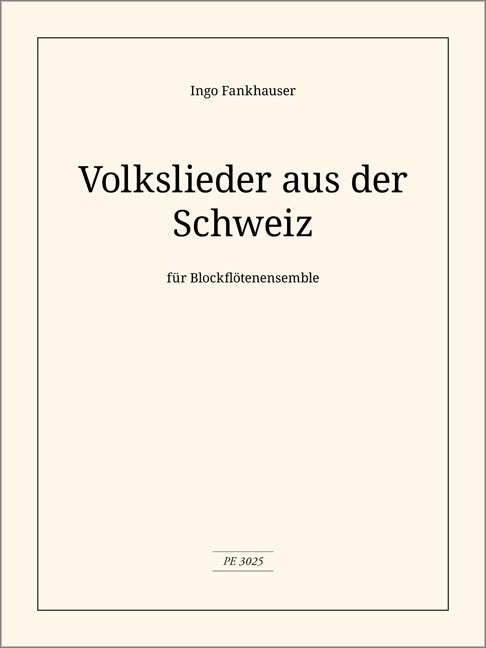 Ingo Fankhauser

Volkslieder aus der Schweiz

für Blockflötenensemble

PE 3025